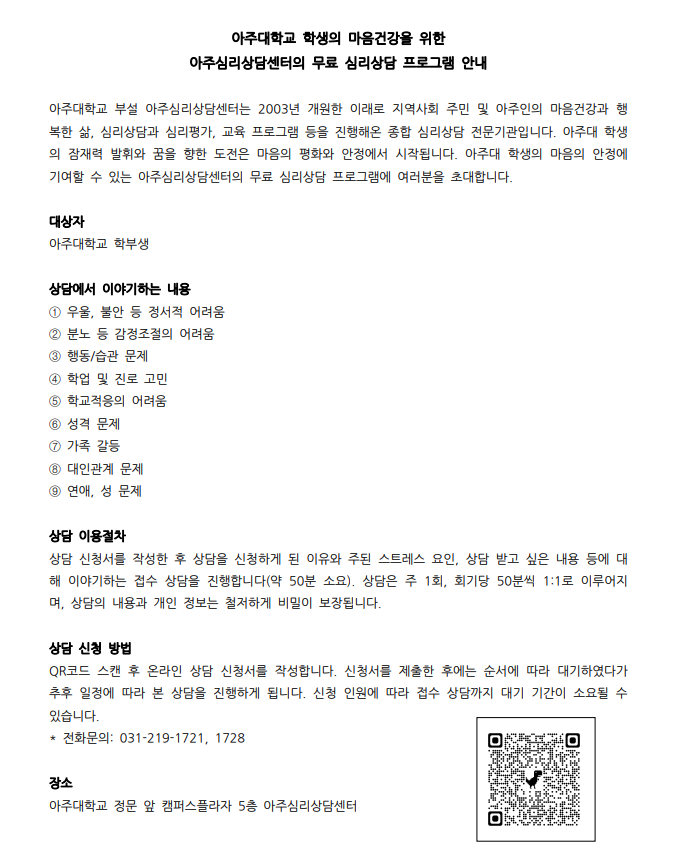 아주대학교 학생의 마음건강을 위한
아주심리상담센터의 무료 심리상담 프로그램 안내

아주대학교 부설 아주심리상담센터는 2003년 개원한 이래로 지역사회 주민 및 아주인의 마음건강과 행복한 삶, 심리상담과 심리평가, 교육 프로그램 등을 진행해온 종합 심리상담 전문기관입니다. 아주대 학생의 잠재력 발휘와 꿈을 향한 도전은 마음의 평화와 안정에서 시작됩니다. 아주대 학생의 마음의 안정에 기여할 수 있는 아주심리상담센터의 무료 심리상담 프로그램에 여러분을 초대합니다.

대상자
아주대학교 학부생

상담에서 이야기하는 내용
① 우울, 불안 등 정서적 어려움
② 분노 등 감정조절의 어려움
③ 행동/습관 문제
④ 학업 및 진로 고민
⑤ 학교적응의 어려움
⑥ 성격 문제
⑦ 가족 갈등
⑧ 대인관계 문제
⑨ 연애, 성 문제

상담 이용절차
상담 신청서를 작성한 후 상담을 신청하게 된 이유와 주된 스트레스 요인, 상담 받고 싶은 내용 등에 대해 이야기하는 접수 상담을 진행합니다(약 50분 소요). 상담은 주 1회, 회기당 50분씩 1:1로 이루어지며, 상담의 내용과 개인 정보는 철저하게 비밀이 보장됩니다.

상담 신청 방법
QR코드 스캔 후 온라인 상담 신청서를 작성합니다. 신청서를 제출한 후에는 순서에 따라 대기하였다가 추후 일정에 따라 본 상담을 진행하게 됩니다. 신청 인원에 따라 접수 상담까지 대기 기간이 소요될 수 있습니다.
* 전화문의: 031-219-1721, 1728

장소
아주대학교 정문 앞 캠퍼스플라자 5층 아주심리상담센터